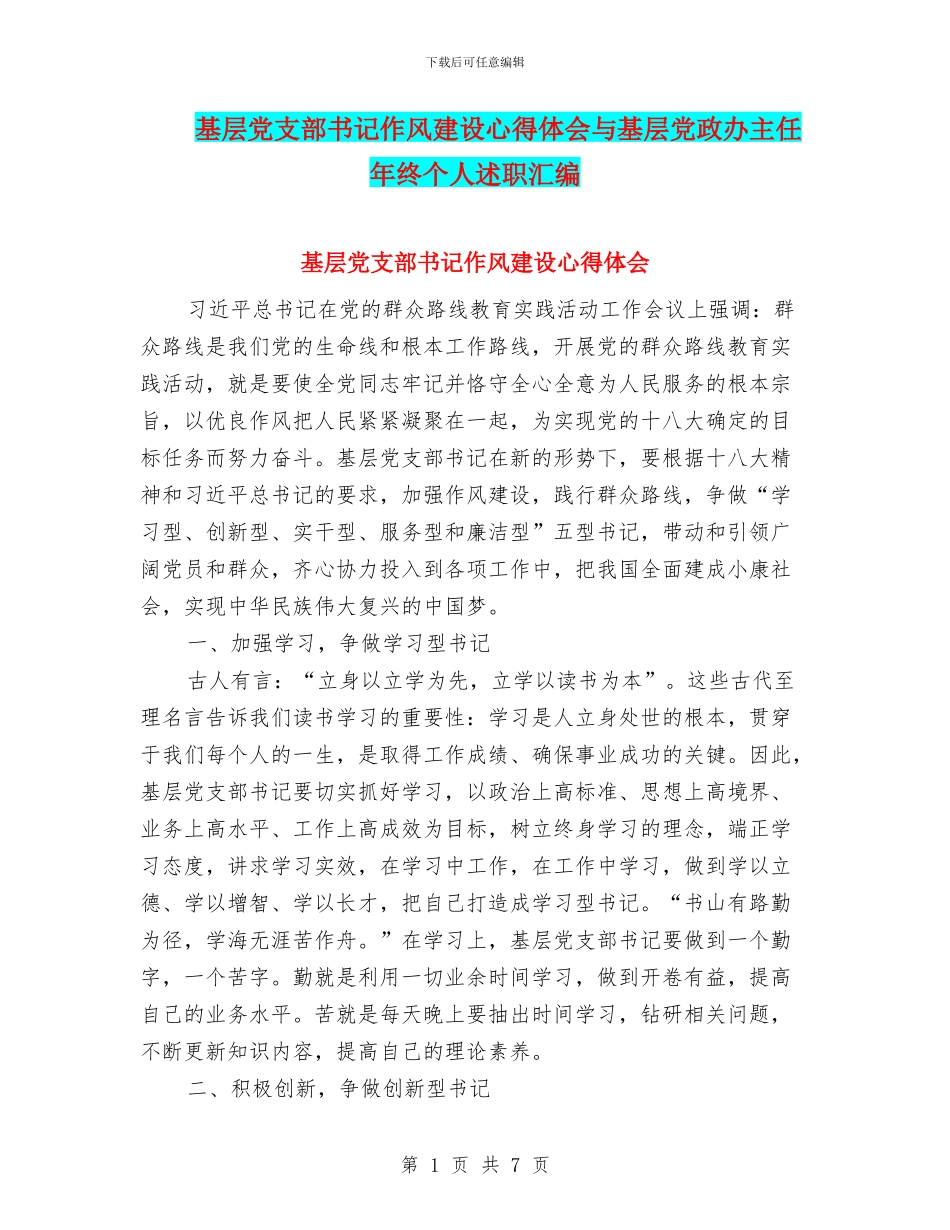 下载后可任意编辑

基层党支部书记作风建设心得体会与基层党政办主任年终个人述职汇编

基层党支部书记作风建设心得体会

习近平总书记在党的群众路线教育实践活动工作会议上强调：群众路线是我们党的生命线和根本工作路线，开展党的群众路线教育实践活动，就是要使全党同志牢记并恪守全心全意为人民服务的根本宗旨，以优良作风把人民紧紧凝聚在一起，为实现党的十八大确定的目标任务而努力奋斗。基层党支部书记在新的形势下，要根据十八大精神和习近平总书记的要求，加强作风建设，践行群众路线，争做“学习型、创新型、实干型、服务型和廉洁型”五型书记，带动和引领广阔党员和群众，齐心协力投入到各项工作中，把我国全面建成小康社会，实现中华民族伟大复兴的中国梦。

一、加强学习，争做学习型书记

古人有言：“立身以立学为先，立学以读书为本”。这些古代至理名言告诉我们读书学习的重要性：学习是人立身处世的根本，贯穿于我们每个人的一生，是取得工作成绩、确保事业成功的关键。因此，基层党支部书记要切实抓好学习，以政治上高标准、思想上高境界、业务上高水平、工作上高成效为目标，树立终身学习的理念，端正学习态度，讲求学习实效，在学习中工作，在工作中学习，做到学以立德、学以增智、学以长才，把自己打造成学习型书记。“书山有路勤为径，学海无涯苦作舟。”在学习上，基层党支部书记要做到一个勤字，一个苦字。勤就是利用一切业余时间学习，做到开卷有益，提高自己的业务水平。苦就是每天晚上要抽出时间学习，钻研相关问题，不断更新知识内容，提高自己的理论素养。

二、积极创新，争做创新型书记

第 1 页 共 7 页